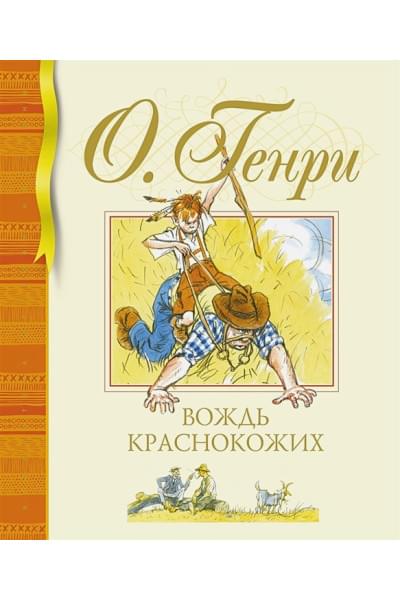 О. Генри

ВОЖДЬ КРАСНОКОЖИХ